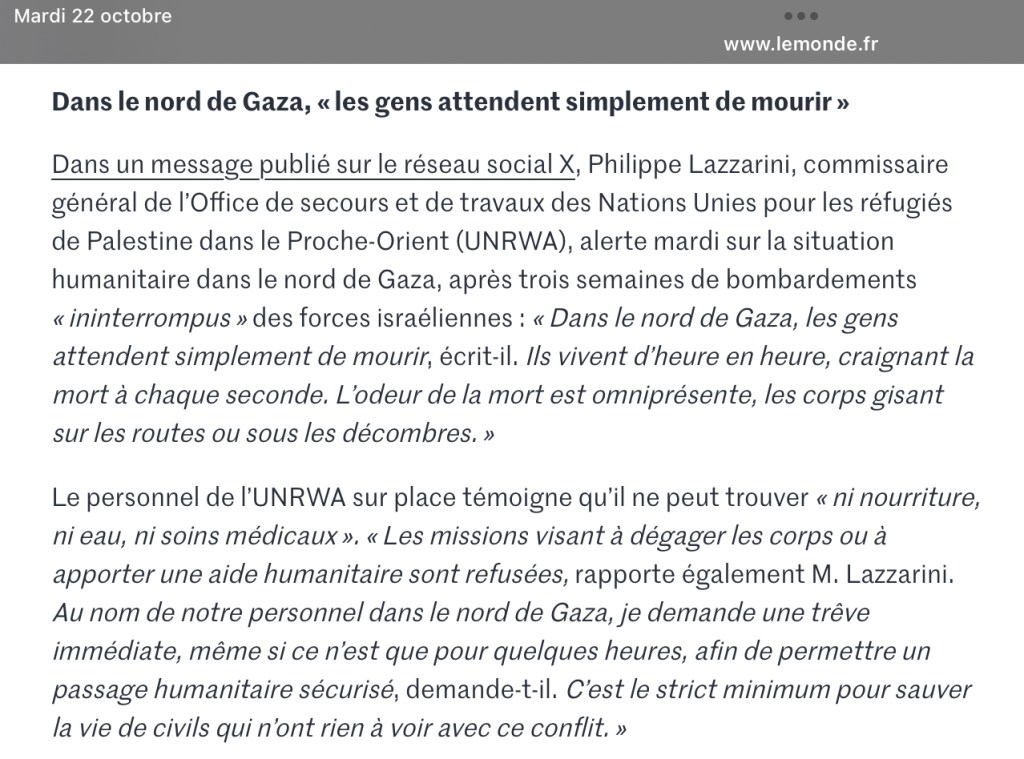 Mardi 22 octobre

www.lemonde.fr

Dans le nord de Gaza, « les gens attendent simplement de mourir »

Dans un message publié sur le réseau social X, Philippe Lazzarini, commissaire général de l'Office de secours et de travaux des Nations Unies pour les réfugiés de Palestine dans le Proche-Orient (UNRWA), alerte mardi sur la situation humanitaire dans le nord de Gaza, après trois semaines de bombardements « ininterrompus » des forces israéliennes : « Dans le nord de Gaza, les gens attendent simplement de mourir, écrit-il. Ils vivent d'heure en heure, craignant la mort à chaque seconde. L'odeur de la mort est omniprésente, les corps gisant sur les routes ou sous les décombres. »

Le personnel de l'UNRWA sur place témoigne qu'il ne peut trouver « ni nourriture, ni eau, ni soins médicaux ». « Les missions visant à dégager les corps ou à apporter une aide humanitaire sont refusées, rapporte également M. Lazzarini. Au nom de notre personnel dans le nord de Gaza, je demande une trêve immédiate, même si ce n'est que pour quelques heures, afin de permettre un passage humanitaire sécurisé, demande-t-il. C'est le strict minimum pour sauver la vie de civils qui n'ont rien à voir avec ce conflit. »